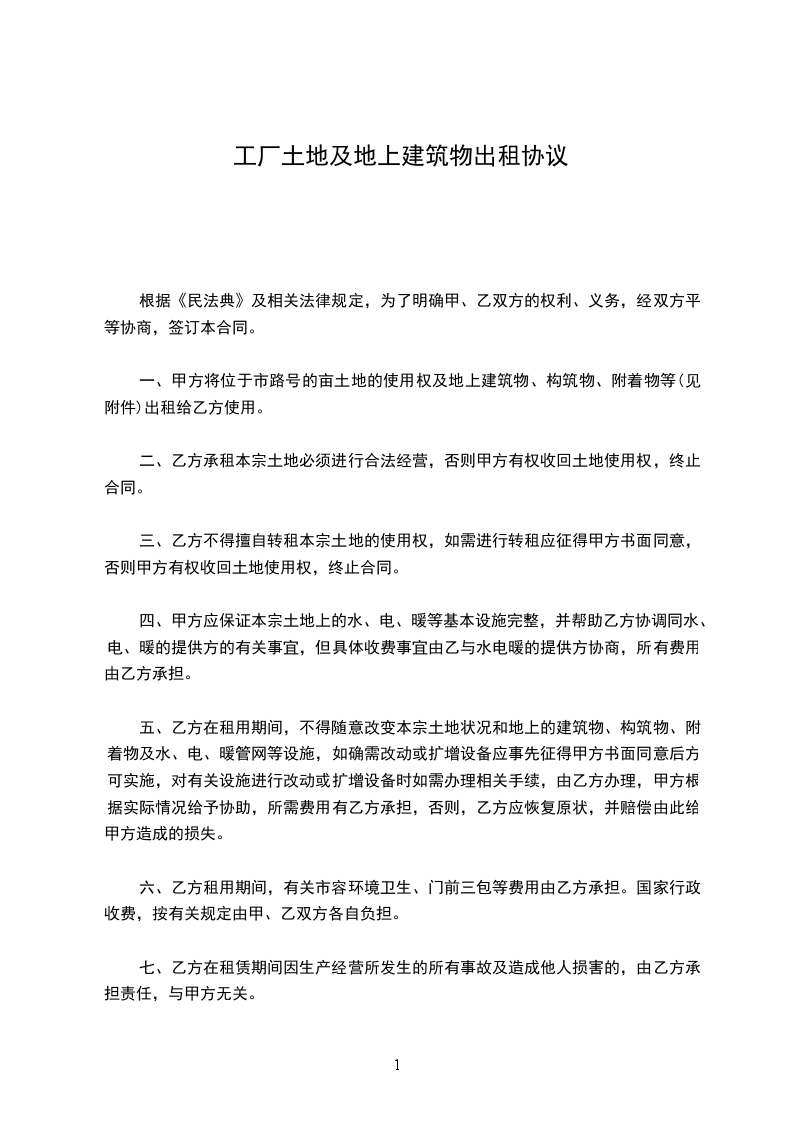 工厂土地及地上建筑物出租协议

根据《民法典》及相关法律规定，为了明确甲、乙双方的权利、义务，经双方平等协商，签订本合同。

一、甲方将位于市路号的亩土地的使用权及地上建筑物、构筑物、附着物等(见附件)出租给乙方使用。

二、乙方承租本宗土地必须进行合法经营，否则甲方有权收回土地使用权，终止合同。

三、乙方不得擅自转租本宗土地的使用权，如需进行转租应征得甲方书面同意，否则甲方有权收回土地使用权，终止合同。

四、甲方应保证本宗土地上的水、电、暖等基本设施完整，并帮助乙方协调同水、电、暖的提供方的有关事宜，但具体收费事宜由乙与水电暖的提供方协商，所有费用由乙方承担。

五、乙方在租用期间，不得随意改变本宗土地状况和地上的建筑物、构筑物、附着物及水、电、暖管网等设施，如确需改动或扩增设备应事先征得甲方书面同意后方可实施，对有关设施进行改动或扩增设备时如需办理相关手续，由乙方办理，甲方根据实际情况给予协助，所需费用有乙方承担，否则，乙方应恢复原状，并赔偿由此给甲方造成的损失。

六、乙方租用期间，有关市容环境卫生、门前三包等费用由乙方承担。国家行政收费，按有关规定由甲、乙双方各自负担。

七、乙方在租赁期间因生产经营所发生的所有事故及造成他人损害的，由乙方承担责任，与甲方无关。

1